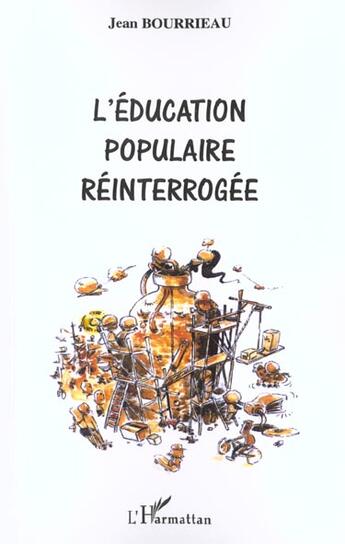 Jean BOURRIEAU

L'ÉDUCATION POPULAIRE RÉINTERROGÉE

L'Harmattan